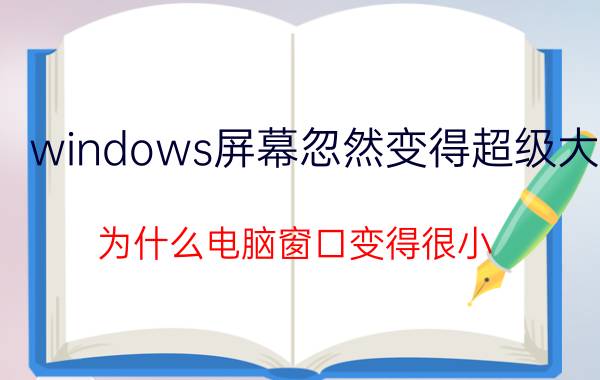 windows屏幕忽然变得超级大

为什么电脑窗口变得很小